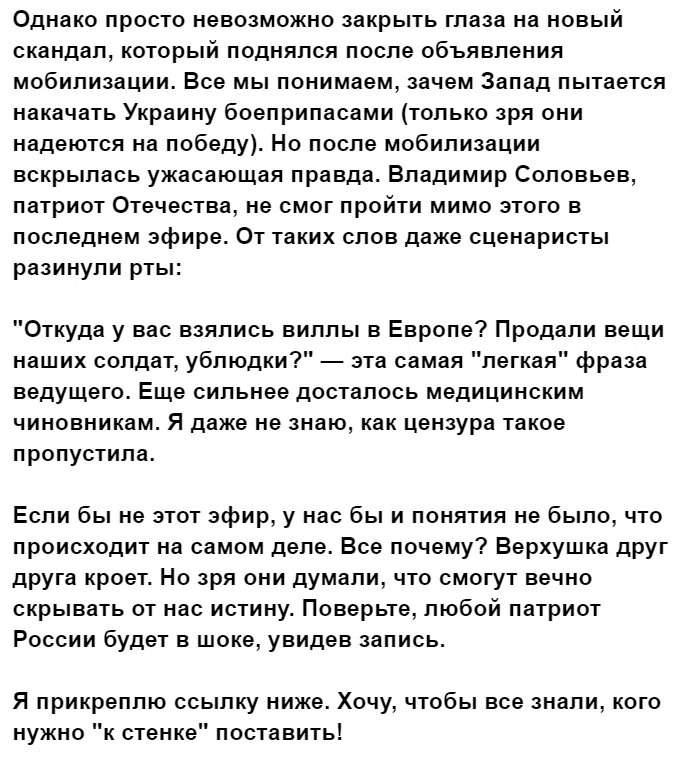 Однако просто невозможно закрыть глаза на новый скандал, который поднялся после объявления мобилизации. Все мы понимаем, зачем Запад пытается накачать Украину боеприпасами (только зря они надеются на победу). Но после мобилизации вскрылась ужасающая правда. Владимир Соловьев, патриот Отечества, не смог пройти мимо этого в последнем эфире. От таких слов даже сценаристы разинули рты:

"Откуда у вас взялись виллы в Европе? Продали вещи наших солдат, ублюдки?" — эта самая "легкая" фраза ведущего. Еще сильнее досталось медицинским чиновникам. Я даже не знаю, как цензура такое пропустила.

Если бы не этот эфир, у нас бы и понятия не было, что происходит на самом деле. Все почему? Верхушка друг друга кроет. Но зря они думали, что смогут вечно скрывать от нас истину. Поверьте, любой патриот России будет в шоке, увидев запись.

Я прикреплю ссылку ниже. Хочу, чтобы все знали, кого нужно "к стенке" поставить!